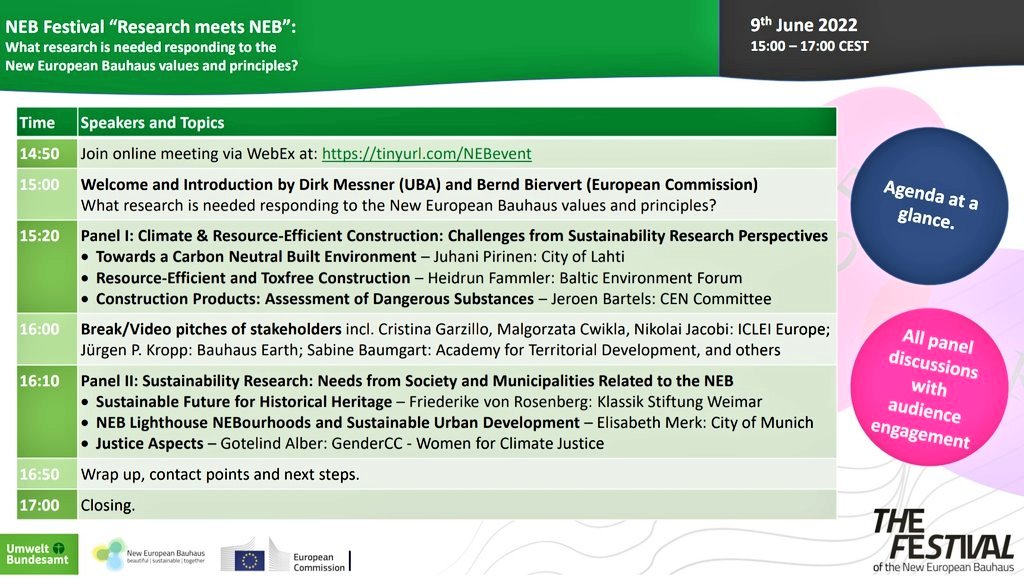 NEB Festival "Research meets NEB":
What research is needed responding to the New European Bauhaus values and principles?

9th June 2022
15:00 – 17:00 CEST

| Time | Speakers and Topics |
|---|---|
| 14:50 | Join online meeting via WebEx at: https://tinyurl.com/NEBevent |
| 15:00 | Welcome and Introduction by Dirk Messner (UBA) and Bernd Biervert (European Commission) What research is needed responding to the New European Bauhaus values and principles? |
| 15:20 | Panel I: Climate & Resource-Efficient Construction: Challenges from Sustainability Research Perspectives • Towards a Carbon Neutral Built Environment – Juhani Pirinen: City of Lahti • Resource-Efficient and Toxfree Construction – Heidrun Fammler: Baltic Environment Forum • Construction Products: Assessment of Dangerous Substances – Jeroen Bartels: CEN Committee |
| 16:00 | Break/Video pitches of stakeholders incl. Cristina Garzillo, Malgorzata Cwikla, Nikolai Jacobi: ICLEI Europe; Jürgen P. Kropp: Bauhaus Earth; Sabine Baumgart: Academy for Territorial Development, and others |
| 16:10 | Panel II: Sustainability Research: Needs from Society and Municipalities Related to the NEB • Sustainable Future for Historical Heritage – Friederike von Rosenberg: Klassik Stiftung Weimar • NEB Lighthouse NEBourhoods and Sustainable Urban Development – Elisabeth Merk: City of Munich • Justice Aspects – Gotelind Alber: GenderCC - Women for Climate Justice |
| 16:50 | Wrap up, contact points and next steps. |
| 17:00 | Closing. |

Agenda at a glance.

All panel discussions with audience engagement

Umwelt Bundesamt

New European Bauhaus
beautiful | sustainable | together

European Commission

THE FESTIVAL
of the New European Bauhaus